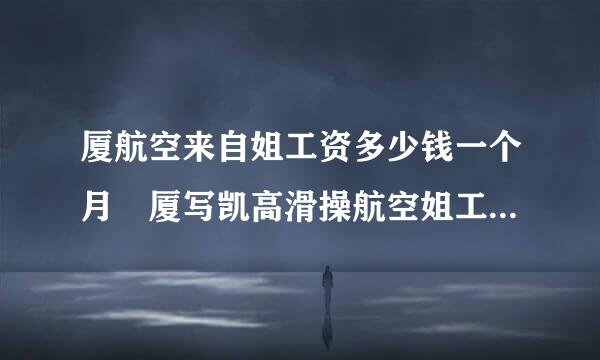 厦航空来自姐工资多少钱一个月　厦写凯高滑操航空姐工...